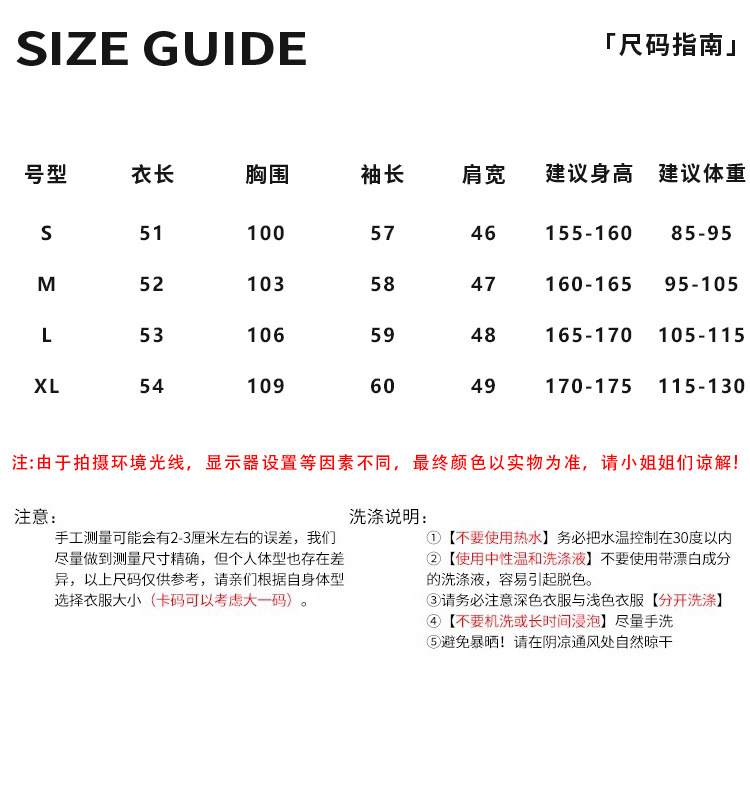 SIZE GUIDE

「尺码指南」

| 号型 | 衣长 | 胸围 | 袖长 | 肩宽 | 建议身高 | 建议体重 |
|---|---|---|---|---|---|---|
| S | 51 | 100 | 57 | 46 | 155-160 | 85-95 |
| M | 52 | 103 | 58 | 47 | 160-165 | 95-105 |
| L | 53 | 106 | 59 | 48 | 165-170 | 105-115 |
| XL | 54 | 109 | 60 | 49 | 170-175 | 115-130 |

注:由于拍摄环境光线，显示器设置等因素不同，最终颜色以实物为准，请小姐姐们谅解!

注意：
手工测量可能会有2-3厘米左右的误差，我们尽量做到测量尺寸精确，但个人体型也存在差异，以上尺码仅供参考，请亲们根据自身体型选择衣服大小（卡码可以考虑大一码）。

洗涤说明：
①【不要使用热水】务必把水温控制在30度以内
②【使用中性温和洗涤液】不要使用带漂白成分的洗涤液，容易引起脱色。
③请务必注意深色衣服与浅色衣服【分开洗涤】
④【不要机洗或长时间浸泡】尽量手洗
⑤避免暴晒！请在阴凉通风处自然晾干